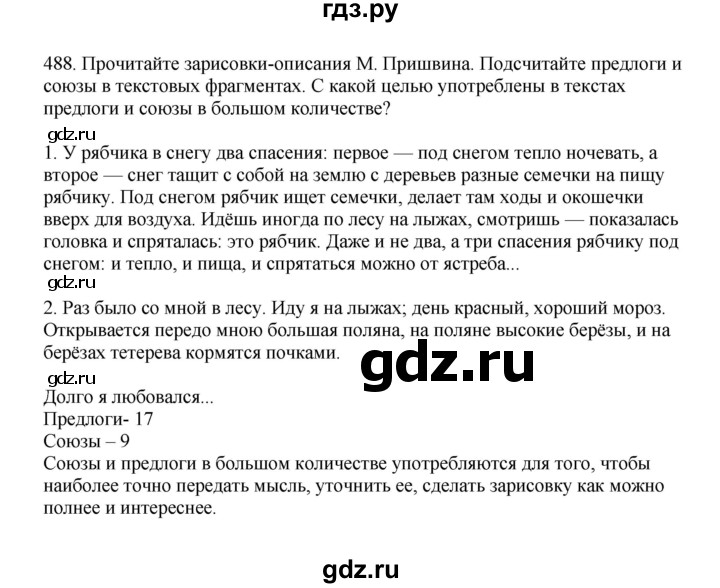 гдз.ру

488. Прочитайте зарисовки-описания М. Пришвина. Подсчитайте предлоги и союзы в текстовых фрагментах. С какой целью употреблены в текстах предлоги и союзы в большом количестве?

gdz.ru

1. У рябчика в снегу два спасения: первое — под снегом тепло ночевать, а второе — снег тащит с собой на землю с деревьев разные семечки на пищу рябчику. Под снегом рябчик ищет семечки, делает там ходы и окошечки вверх для воздуха. Идёшь иногда по лесу на лыжах, смотришь — показалась головка и спряталась: это рябчик. Даже и не два, а три спасения рябчику под снегом: и тепло, и пища, и спрятаться можно от ястреба...

gdz.ru

2. Раз было со мной в лесу. Иду я на лыжах; день красный, хороший мороз. Открывается передо мною большая поляна, на поляне высокие берёзы, и на берёзах тетерева кормятся почками.

gdz.ru

gdz.ru

Долго я любовался...
Предлоги- 17
Союзы – 9
Союзы и предлоги в большом количестве употребляются для того, чтобы наиболее точно передать мысль, уточнить ее, сделать зарисовку как можно полнее и интереснее.

gdz.ru